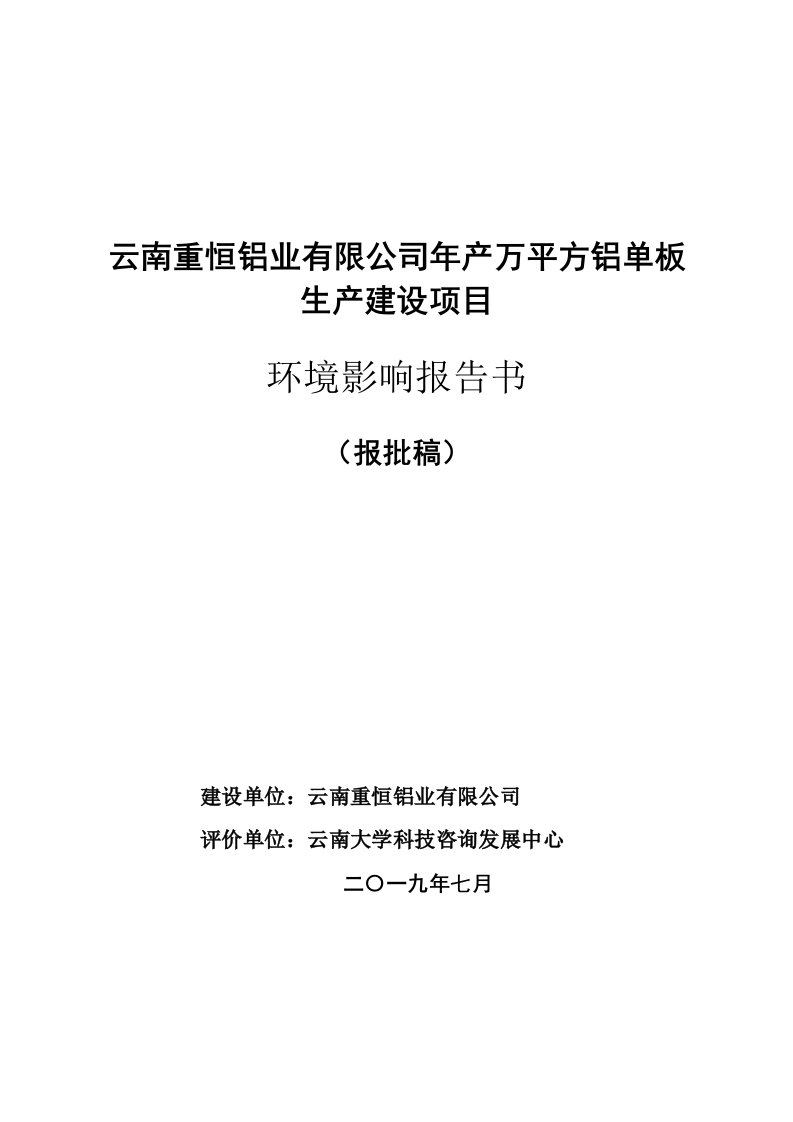 云南重恒铝业有限公司年产万平方铝单板生产建设项目

环境影响报告书

（报批稿）

建设单位：云南重恒铝业有限公司

评价单位：云南大学科技咨询发展中心

二〇一九年七月